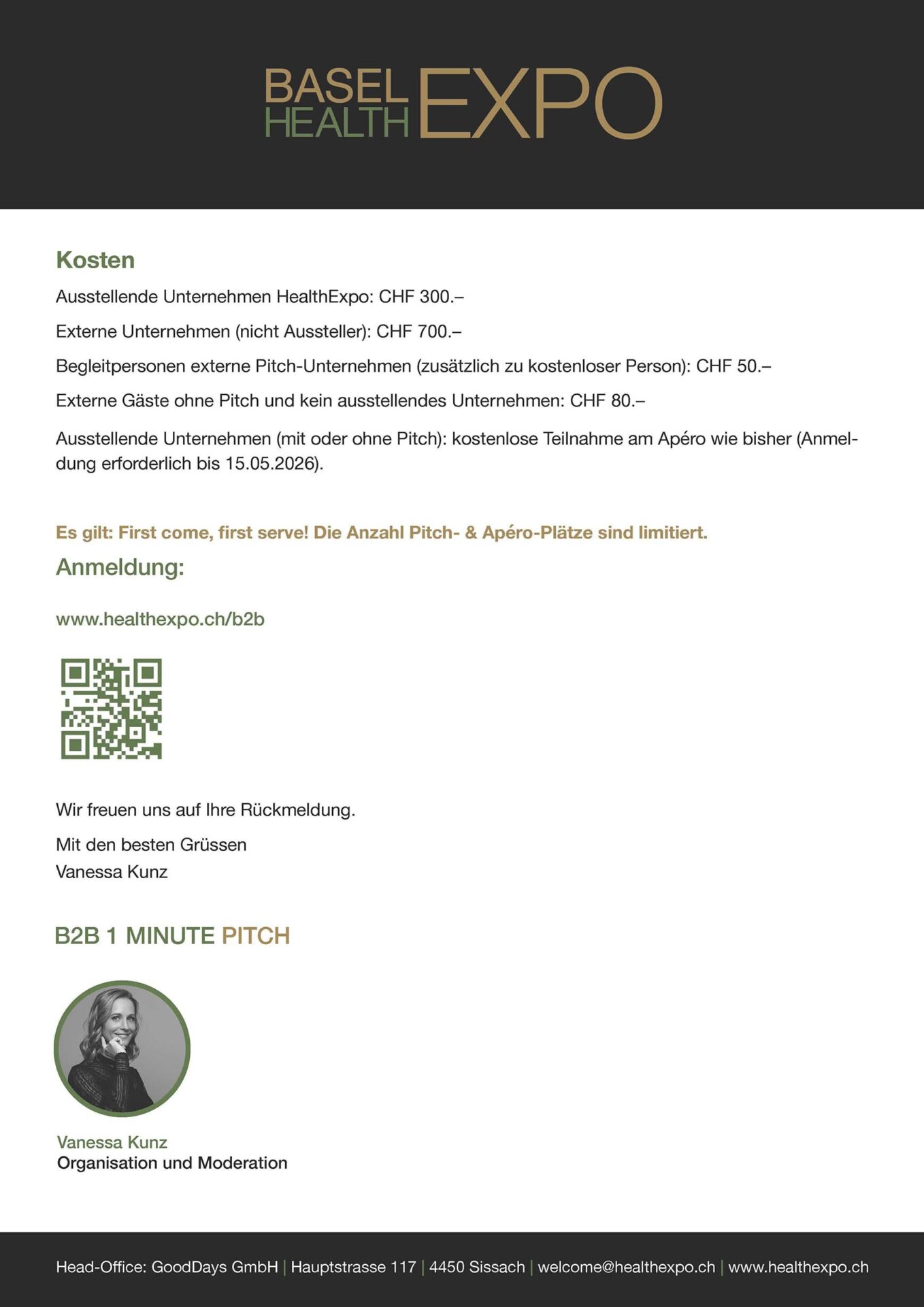 BASEL HEALTH EXPO

Kosten

Ausstellende Unternehmen HealthExpo: CHF 300.–

Externe Unternehmen (nicht Aussteller): CHF 700.–

Begleitpersonen externe Pitch-Unternehmen (zusätzlich zu kostenloser Person): CHF 50.–

Externe Gäste ohne Pitch und kein ausstellendes Unternehmen: CHF 80.–

Ausstellende Unternehmen (mit oder ohne Pitch): kostenlose Teilnahme am Apéro wie bisher (Anmeldung erforderlich bis 15.05.2026).

Es gilt: First come, first serve! Die Anzahl Pitch- & Apéro-Plätze sind limitiert.

Anmeldung:

www.healthexpo.ch/b2b

Wir freuen uns auf Ihre Rückmeldung.

Mit den besten Grüssen
Vanessa Kunz

B2B 1 MINUTE PITCH

Vanessa Kunz
Organisation und Moderation

Head-Office: GoodDays GmbH | Hauptstrasse 117 | 4450 Sissach | welcome@healthexpo.ch | www.healthexpo.ch